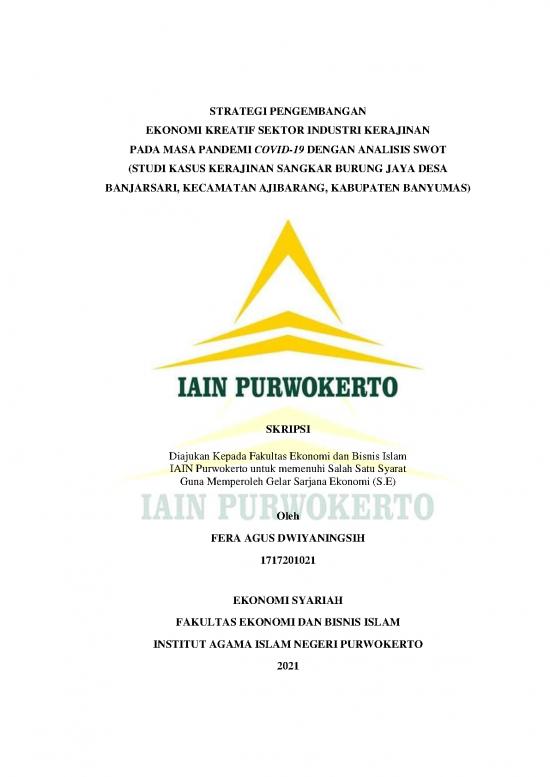 STRATEGI PENGEMBANGAN
EKONOMI KREATIF SEKTOR INDUSTRI KERAJINAN
PADA MASA PANDEMI COVID-19 DENGAN ANALISIS SWOT
(STUDI KASUS KERAJINAN SANGKAR BURUNG JAYA DESA BANJARSARI, KECAMATAN AJIBARANG, KABUPATEN BANYUMAS)

IAIN PURWOKERTO

SKRIPSI

Diajukan Kepada Fakultas Ekonomi dan Bisnis Islam
IAIN Purwokerto untuk memenuhi Salah Satu Syarat
Guna Memperoleh Gelar Sarjana Ekonomi (S.E)

IAIN PURWOKERTO

Oleh
FERA AGUS DWIYANINGSIH
1717201021

EKONOMI SYARIAH
FAKULTAS EKONOMI DAN BISNIS ISLAM
INSTITUT AGAMA ISLAM NEGERI PURWOKERTO
2021